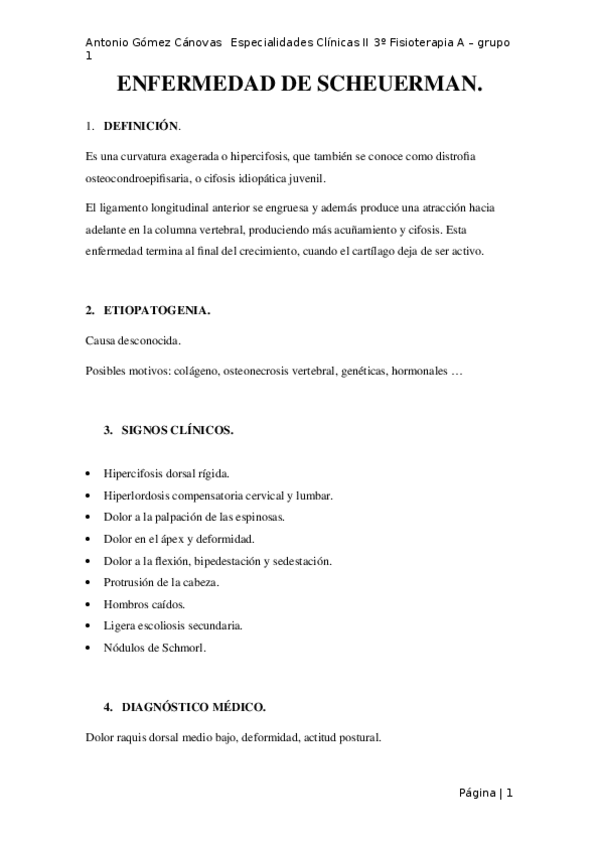 Antonio Gómez Cánovas Especialidades Clínicas II 3º Fisioterapia A – grupo 1

ENFERMEDAD DE SCHEUERMAN.

1. DEFINICIÓN.

Es una curvatura exagerada o hipercifosis, que también se conoce como distrofia osteocondroepifisaria, o cifosis idiopática juvenil.

El ligamento longitudinal anterior se engruesa y además produce una atracción hacia adelante en la columna vertebral, produciendo más acuñamiento y cifosis. Esta enfermedad termina al final del crecimiento, cuando el cartílago deja de ser activo.

2. ETIOPATOGENIA.

Causa desconocida.

Posibles motivos: colágeno, osteonecrosis vertebral, genéticas, hormonales …

3. SIGNOS CLÍNICOS.

• Hipercifosis dorsal rígida.
• Hiperlordosis compensatoria cervical y lumbar.
• Dolor a la palpación de las espinosas.
• Dolor en el ápex y deformidad.
• Dolor a la flexión, bipedestación y sedestación.
• Protrusión de la cabeza.
• Hombros caídos.
• Ligera escoliosis secundaria.
• Nódulos de Schmorl.

4. DIAGNÓSTICO MÉDICO.

Dolor raquis dorsal medio bajo, deformidad, actitud postural.

Página | 1